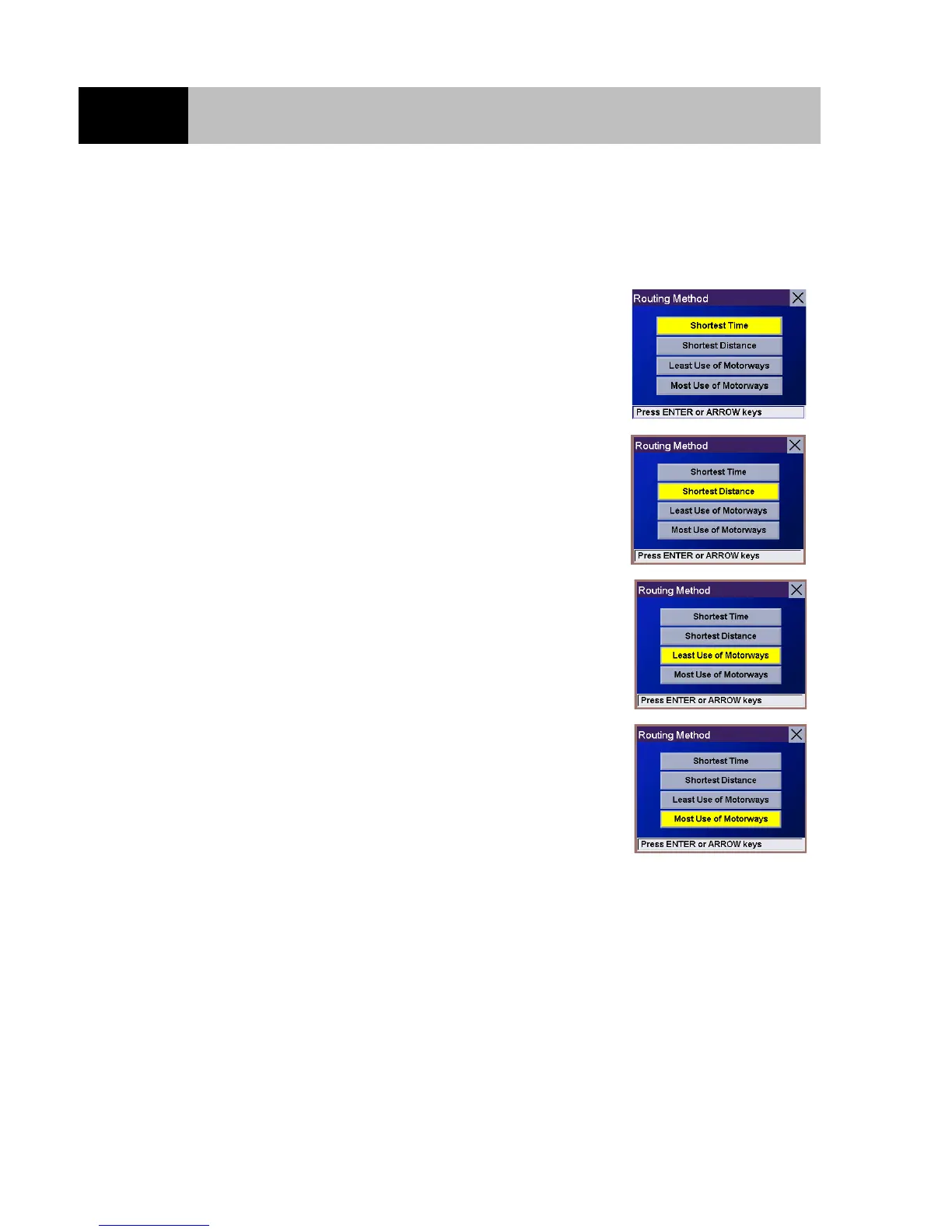 Routing Method

Shortest Time

Shortest Distance

Least Use of Motorways

Most Use of Motorways

Press ENTER or ARROW keys

Routing Method

Shortest Time

Shortest Distance

Least Use of Motorways

Most Use of Motorways

Press ENTER or ARROW keys

Routing Method

Shortest Time

Shortest Distance

Least Use of Motorways

Most Use of Motorways

Press ENTER or ARROW keys

Routing Method

Shortest Time

Shortest Distance

Least Use of Motorways

Most Use of Motorways

Press ENTER or ARROW keys